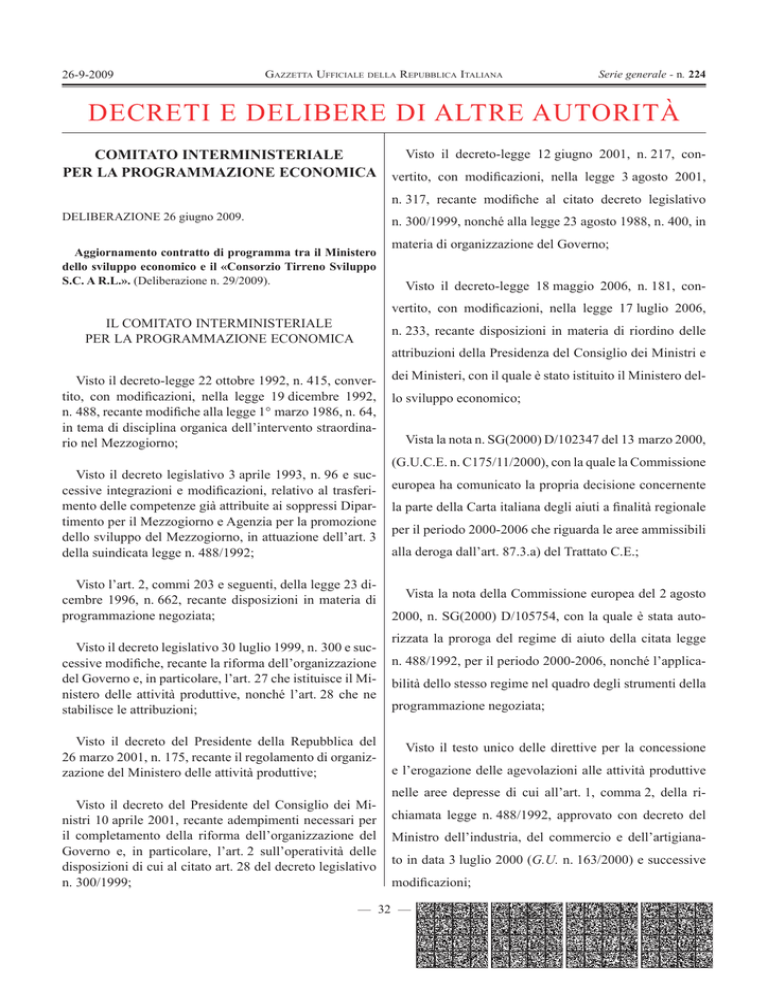 26-9-2009

GAZZETTA UFFICIALE DELLA REPUBBLICA ITALIANA

Serie generale - n. 224

DECRETI E DELIBERE DI ALTRE AUTORITÀ

COMITATO INTERMINISTERIALE PER LA PROGRAMMAZIONE ECONOMICA

DELIBERAZIONE 26 giugno 2009.

Aggiornamento contratto di programma tra il Ministero dello sviluppo economico e il «Consorzio Tirreno Sviluppo S.C. A R.L.». (Deliberazione n. 29/2009).

IL COMITATO INTERMINISTERIALE PER LA PROGRAMMAZIONE ECONOMICA

Visto il decreto-legge 22 ottobre 1992, n. 415, convertito, con modificazioni, nella legge 19 dicembre 1992, n. 488, recante modifiche alla legge 1° marzo 1986, n. 64, in tema di disciplina organica dell'intervento straordinario nel Mezzogiorno;

Visto il decreto legislativo 3 aprile 1993, n. 96 e successive integrazioni e modificazioni, relativo al trasferimento delle competenze già attribuite ai soppressi Dipartimento per il Mezzogiorno e Agenzia per la promozione dello sviluppo del Mezzogiorno, in attuazione dell'art. 3 della suindicata legge n. 488/1992;

Visto l'art. 2, commi 203 e seguenti, della legge 23 dicembre 1996, n. 662, recante disposizioni in materia di programmazione negoziata;

Visto il decreto legislativo 30 luglio 1999, n. 300 e successive modifiche, recante la riforma dell'organizzazione del Governo e, in particolare, l'art. 27 che istituisce il Ministero delle attività produttive, nonché l'art. 28 che ne stabilisce le attribuzioni;

Visto il decreto del Presidente della Repubblica del 26 marzo 2001, n. 175, recante il regolamento di organizzazione del Ministero delle attività produttive;

Visto il decreto del Presidente del Consiglio dei Ministri 10 aprile 2001, recante adempimenti necessari per il completamento della riforma dell'organizzazione del Governo e, in particolare, l'art. 2 sull'operatività delle disposizioni di cui al citato art. 28 del decreto legislativo n. 300/1999;

Visto il decreto-legge 12 giugno 2001, n. 217, convertito, con modificazioni, nella legge 3 agosto 2001, n. 317, recante modifiche al citato decreto legislativo n. 300/1999, nonché alla legge 23 agosto 1988, n. 400, in materia di organizzazione del Governo;

Visto il decreto-legge 18 maggio 2006, n. 181, convertito, con modificazioni, nella legge 17 luglio 2006, n. 233, recante disposizioni in materia di riordino delle attribuzioni della Presidenza del Consiglio dei Ministri e dei Ministeri, con il quale è stato istituito il Ministero dello sviluppo economico;

Vista la nota n. SG(2000) D/102347 del 13 marzo 2000, (G.U.C.E. n. C175/11/2000), con la quale la Commissione europea ha comunicato la propria decisione concernente la parte della Carta italiana degli aiuti a finalità regionale per il periodo 2000-2006 che riguarda le aree ammissibili alla deroga dall'art. 87.3.a) del Trattato C.E.;

Vista la nota della Commissione europea del 2 agosto 2000, n. SG(2000) D/105754, con la quale è stata autorizzata la proroga del regime di aiuto della citata legge n. 488/1992, per il periodo 2000-2006, nonché l'applicabilità dello stesso regime nel quadro degli strumenti della programmazione negoziata;

Visto il testo unico delle direttive per la concessione e l'erogazione delle agevolazioni alle attività produttive nelle aree depresse di cui all'art. 1, comma 2, della richiamata legge n. 488/1992, approvato con decreto del Ministro dell'industria, del commercio e dell'artigianato in data 3 luglio 2000 (G.U. n. 163/2000) e successive modificazioni;

— 32 —